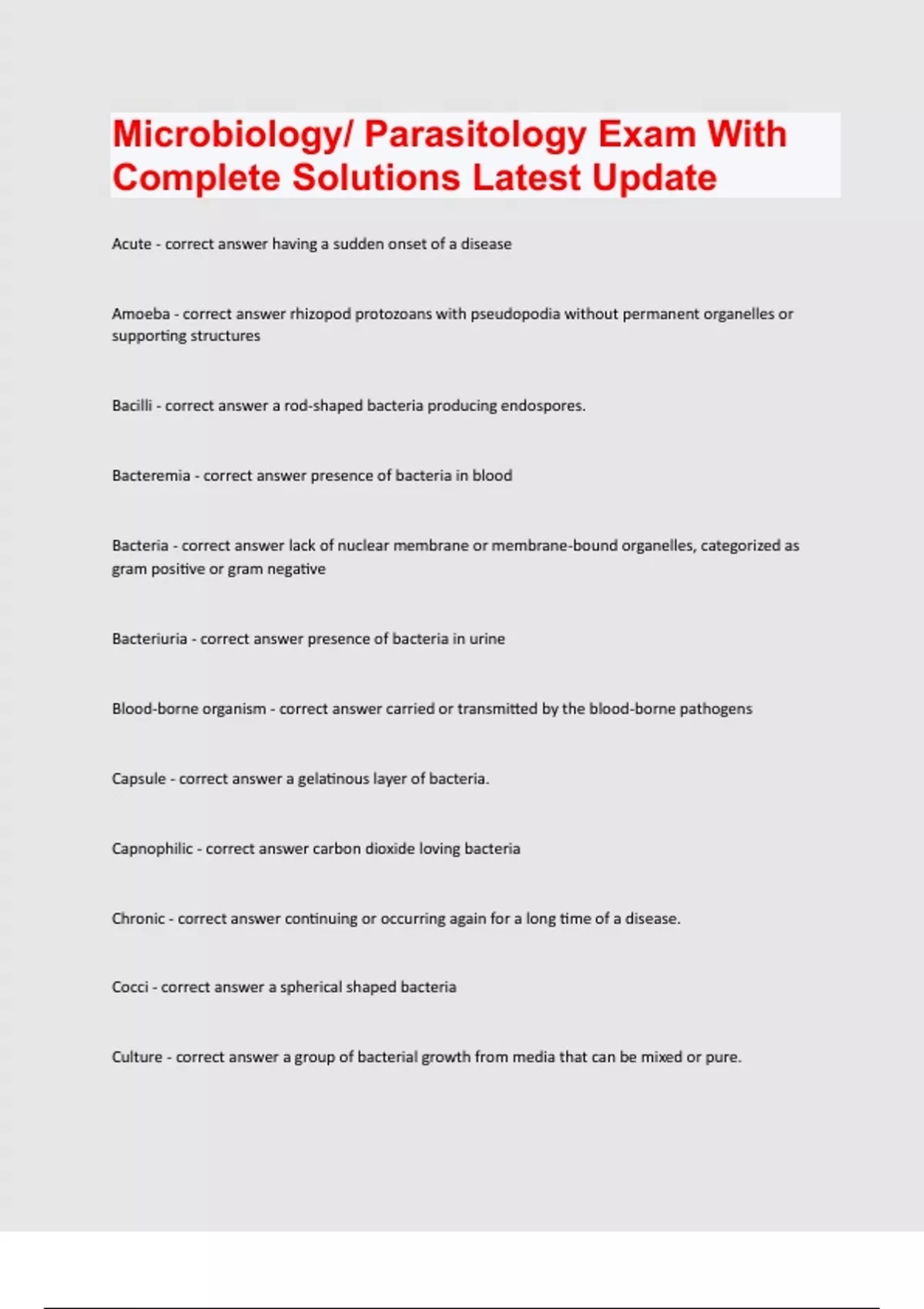 Microbiology/ Parasitology Exam With Complete Solutions Latest Update

Acute - correct answer having a sudden onset of a disease

Amoeba - correct answer rhizopod protozoans with pseudopodia without permanent organelles or supporting structures

Bacilli - correct answer a rod-shaped bacteria producing endospores.

Bacteremia - correct answer presence of bacteria in blood

Bacteria - correct answer lack of nuclear membrane or membrane-bound organelles, categorized as gram positive or gram negative

Bacteriuria - correct answer presence of bacteria in urine

Blood-borne organism - correct answer carried or transmitted by the blood-borne pathogens

Capsule - correct answer a gelatinous layer of bacteria.

Capnophilic - correct answer carbon dioxide loving bacteria

Chronic - correct answer continuing or occurring again for a long time of a disease.

Cocci - correct answer a spherical shaped bacteria

Culture - correct answer a group of bacterial growth from media that can be mixed or pure.